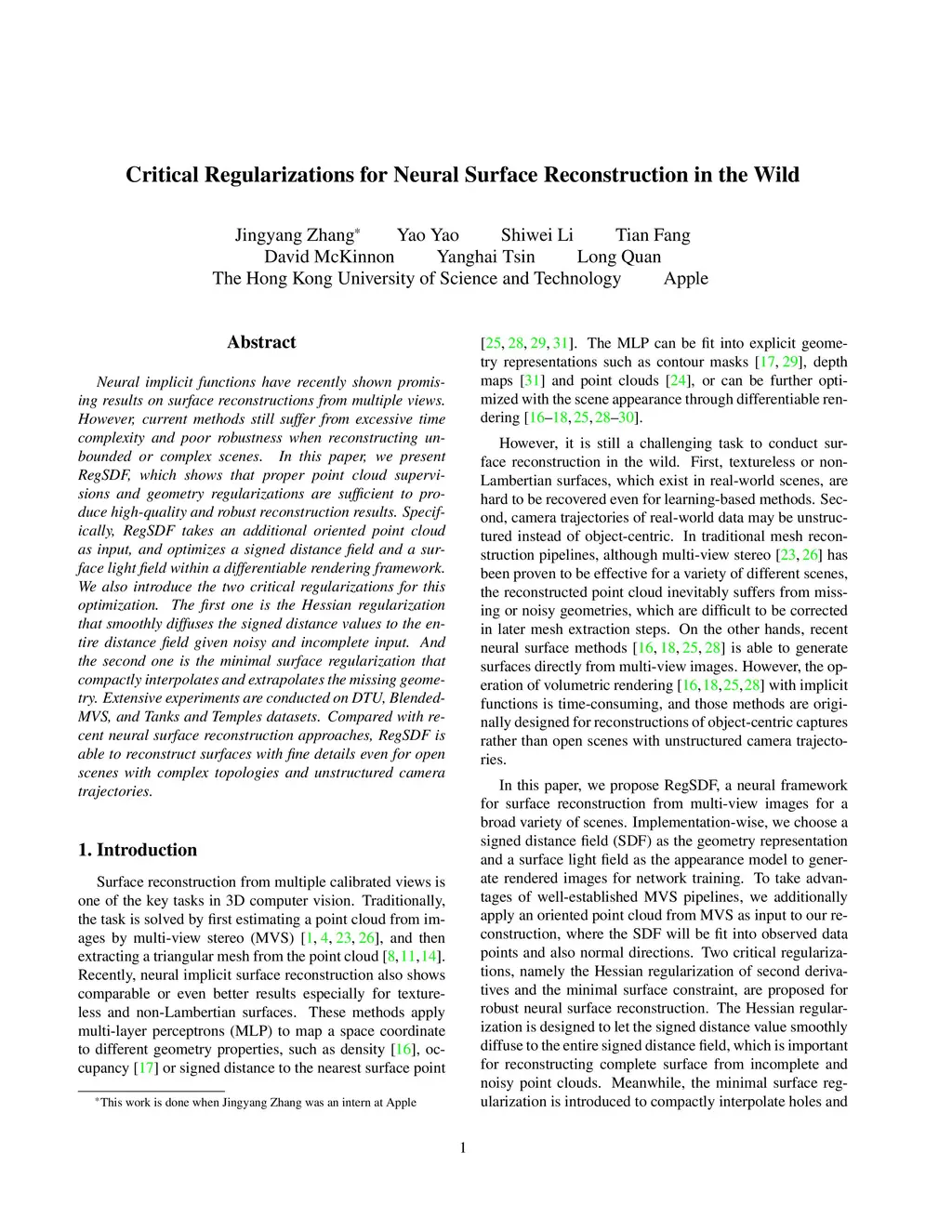 Critical Regularizations for Neural Surface Reconstruction in the Wild

Jingyang Zhang* Yao Yao Shiwei Li Tian Fang
David McKinnon Yanghai Tsin Long Quan
The Hong Kong University of Science and Technology Apple

Abstract

Neural implicit functions have recently shown promising results on surface reconstructions from multiple views. However, current methods still suffer from excessive time complexity and poor robustness when reconstructing unbounded or complex scenes. In this paper, we present RegSDF, which shows that proper point cloud supervisions and geometry regularizations are sufficient to produce high-quality and robust reconstruction results. Specifically, RegSDF takes an additional oriented point cloud as input, and optimizes a signed distance field and a surface light field within a differentiable rendering framework. We also introduce the two critical regularizations for this optimization. The first one is the Hessian regularization that smoothly diffuses the signed distance values to the entire distance field given noisy and incomplete input. And the second one is the minimal surface regularization that compactly interpolates and extrapolates the missing geometry. Extensive experiments are conducted on DTU, BlendedMVS, and Tanks and Temples datasets. Compared with recent neural surface reconstruction approaches, RegSDF is able to reconstruct surfaces with fine details even for open scenes with complex topologies and unstructured camera trajectories.

1. Introduction

Surface reconstruction from multiple calibrated views is one of the key tasks in 3D computer vision. Traditionally, the task is solved by first estimating a point cloud from images by multi-view stereo (MVS) [1, 4, 23, 26], and then extracting a triangular mesh from the point cloud [8, 11, 14]. Recently, neural implicit surface reconstruction also shows comparable or even better results especially for textureless and non-Lambertian surfaces. These methods apply multi-layer perceptrons (MLP) to map a space coordinate to different geometry properties, such as density [16], occupancy [17] or signed distance to the nearest surface point

*This work is done when Jingyang Zhang was an intern at Apple

[25, 28, 29, 31]. The MLP can be fit into explicit geometry representations such as contour masks [17, 29], depth maps [31] and point clouds [24], or can be further optimized with the scene appearance through differentiable rendering [16–18, 25, 28–30].

However, it is still a challenging task to conduct surface reconstruction in the wild. First, textureless or non-Lambertian surfaces, which exist in real-world scenes, are hard to be recovered even for learning-based methods. Second, camera trajectories of real-world data may be unstructured instead of object-centric. In traditional mesh reconstruction pipelines, although multi-view stereo [23, 26] has been proven to be effective for a variety of different scenes, the reconstructed point cloud inevitably suffers from missing or noisy geometries, which are difficult to be corrected in later mesh extraction steps. On the other hands, recent neural surface methods [16, 18, 25, 28] is able to generate surfaces directly from multi-view images. However, the operation of volumetric rendering [16, 18, 25, 28] with implicit functions is time-consuming, and those methods are originally designed for reconstructions of object-centric captures rather than open scenes with unstructured camera trajectories.

In this paper, we propose RegSDF, a neural framework for surface reconstruction from multi-view images for a broad variety of scenes. Implementation-wise, we choose a signed distance field (SDF) as the geometry representation and a surface light field as the appearance model to generate rendered images for network training. To take advantages of well-established MVS pipelines, we additionally apply an oriented point cloud from MVS as input to our reconstruction, where the SDF will be fit into observed data points and also normal directions. Two critical regularizations, namely the Hessian regularization of second derivatives and the minimal surface constraint, are proposed for robust neural surface reconstruction. The Hessian regularization is designed to let the signed distance value smoothly diffuse to the entire signed distance field, which is important for reconstructing complete surface from incomplete and noisy point clouds. Meanwhile, the minimal surface regularization is introduced to compactly interpolate holes and

1